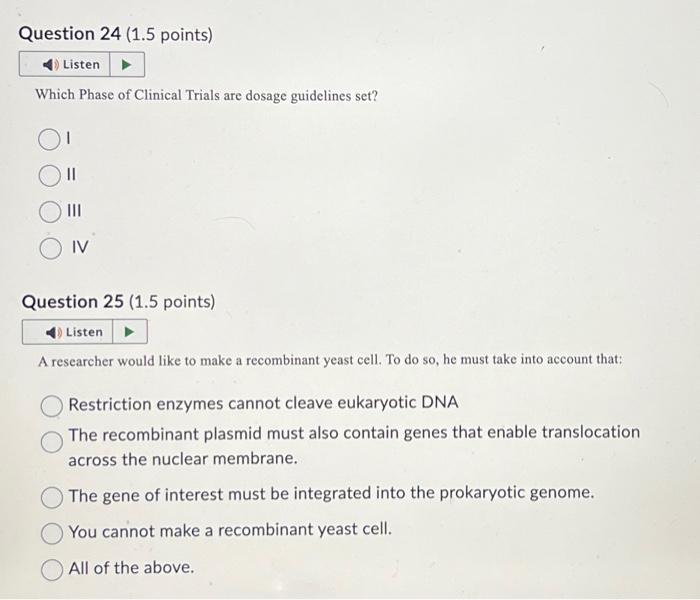 Question 24 (1.5 points)

Listen

Which Phase of Clinical Trials are dosage guidelines set?

I

II

III

IV

Question 25 (1.5 points)

Listen

A researcher would like to make a recombinant yeast cell. To do so, he must take into account that:

Restriction enzymes cannot cleave eukaryotic DNA

The recombinant plasmid must also contain genes that enable translocation across the nuclear membrane.

The gene of interest must be integrated into the prokaryotic genome.

You cannot make a recombinant yeast cell.

All of the above.